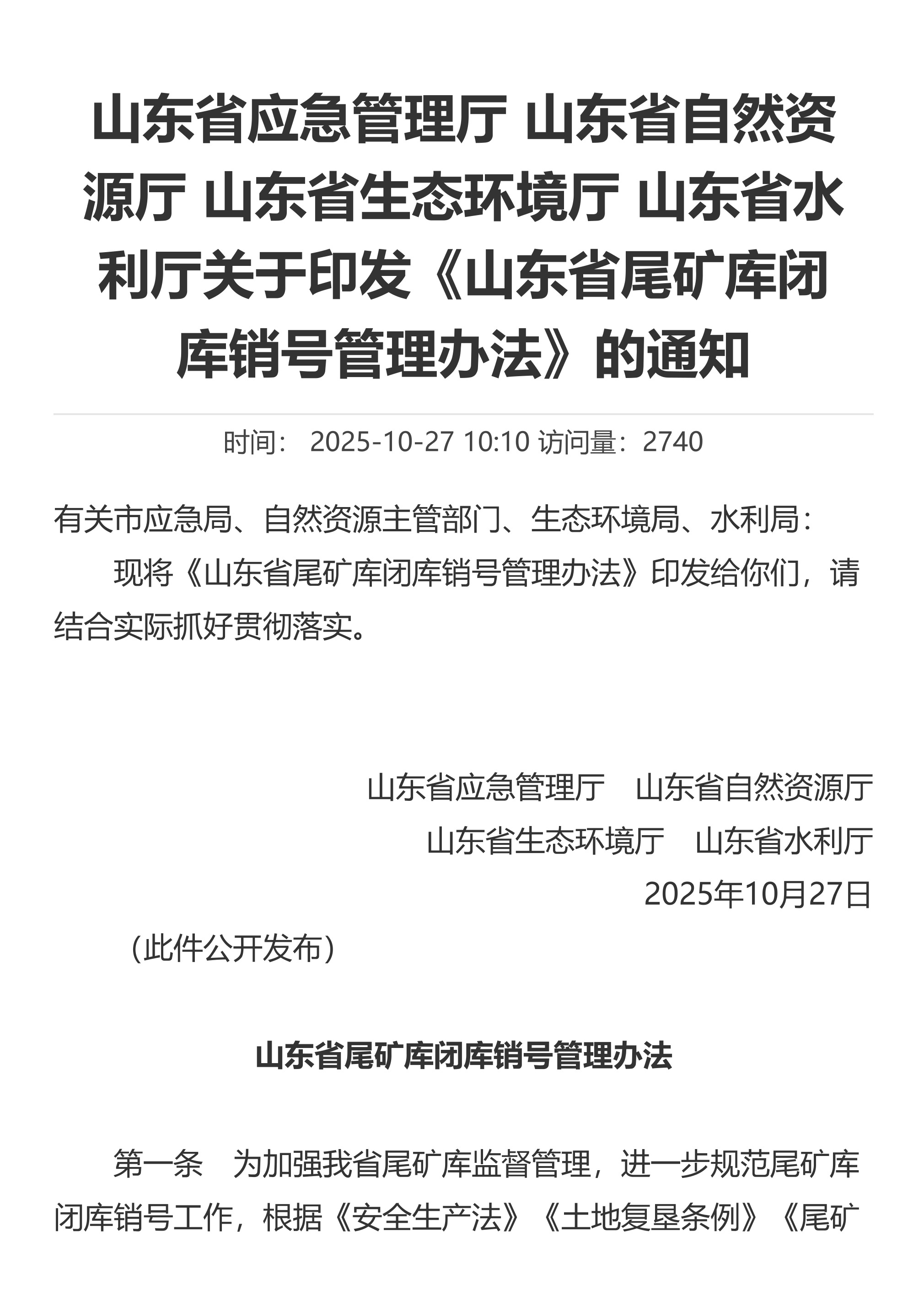 山东省应急管理厅 山东省自然资源厅 山东省生态环境厅 山东省水利厅关于印发《山东省尾矿库闭库销号管理办法》的通知

时间： 2025-10-27 10:10 访问量：2740

有关市应急局、自然资源主管部门、生态环境局、水利局：

现将《山东省尾矿库闭库销号管理办法》印发给你们，请结合实际抓好贯彻落实。

山东省应急管理厅　山东省自然资源厅
山东省生态环境厅　山东省水利厅
2025年10月27日

（此件公开发布）

山东省尾矿库闭库销号管理办法

第一条　为加强我省尾矿库监督管理，进一步规范尾矿库闭库销号工作，根据《安全生产法》《土地复垦条例》《尾矿